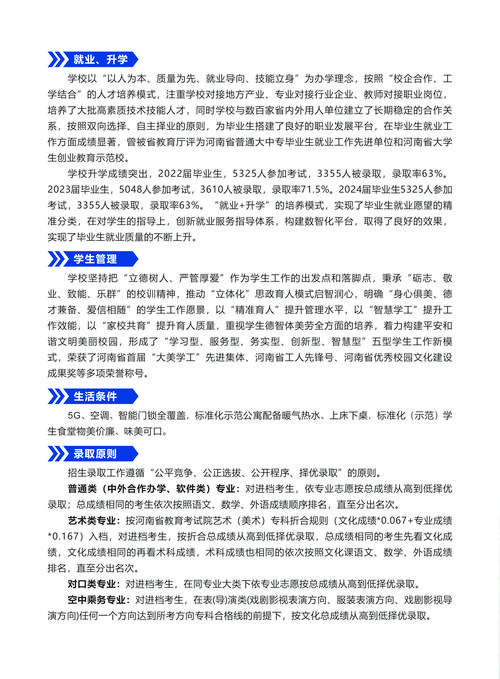 就业、升学

学校以“以人为本、质量为先、就业导向、技能立身”为办学理念，按照“校企合作、工学结合”的人才培养模式，注重学校对接地方产业、专业对接行业企业、教师对接职业岗位，培养了大批高素质技术技能人才，同时学校与数百家省内外用人单位建立了长期稳定的合作关系，按照双向选择、自主择业的原则，为毕业生搭建了良好的职业发展平台，在毕业生就业工作方面成绩显著，曾被省教育厅评为河南省普通大中专毕业生就业工作先进单位和河南省大学生创业教育示范校。

学校升学成绩突出，2022届毕业生，5325人参加考试，3355人被录取，录取率63%。2023届毕业生，5048人参加考试，3610人被录取，录取率71.5%。2024届毕业生5325人参加考试，3355人被录取，录取率63%。“就业+升学”的培养模式，实现了毕业生就业愿望的精准分类，在对学生的指导上，创新就业服务指导体系，构建数智化平台，取得了良好的效果，实现了毕业生就业质量的不断上升。

学生管理

学校坚持把“立德树人、严管厚爱”作为学生工作的出发点和落脚点，秉承“砺志、敬业、致能、乐群”的校训精神，推动“立体化”思政育人模式启智润心，明确“身心俱美、德才兼备、爱信相随”的学生工作愿景，以“精准育人”提升管理水平，以“智慧学工”提升工作效能，以“家校共育”提升育人质量，重视学生德智体美劳全方面的培养，着力构建平安和谐文明美丽校园，形成了“学习型、服务型、务实型、创新型、智慧型”五型学生工作新模式，荣获了河南省首届“大美学工”先进集体、河南省工人先锋号、河南省优秀校园文化建设成果奖等多项荣誉称号。

生活条件

5G、空调、智能门锁全覆盖，标准化示范公寓配备暖气热水、上床下桌，标准化（示范）学生食堂物美价廉、味美可口。

录取原则

招生录取工作遵循“公平竞争、公正选拔、公开程序、择优录取”的原则。

普通类（中外合作办学、软件类）专业：对进档考生，依专业志愿按总成绩从高到低择优录取；总成绩相同的考生依次按照语文、数学、外语成绩顺序排名，直至分出名次。

艺术类专业：按河南省教育考试院艺术（美术）专科折合规则（文化成绩*0.067+专业成绩*0.167）入档，对进档考生，按折合总成绩从高到低择优录取，总成绩相同的考生先看文化成绩，文化成绩相同的再看术科成绩，术科成绩也相同的依次按照文化课语文、数学、外语成绩排名，直至分出名次。

对口类专业：对进档考生，在同专业大类下依专业志愿按总成绩从高到低择优录取。

空中乘务专业：对进档考生，在表(导)演类(戏剧影视表演方向、服装表演方向、戏剧影视导演方向)任何一个方向达到所考方向专科合格线的前提下，按文化总成绩从高到低择优录取。